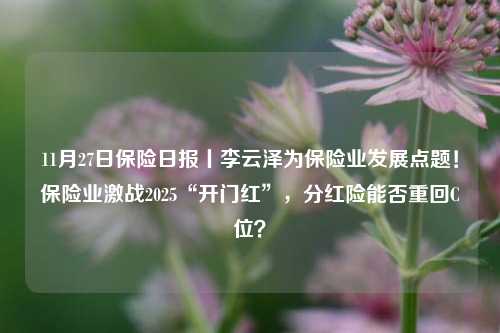 11月27日保险日报丨李云泽为保险业发展点题！保险业激战2025“开门红”，分红险能否重回C位？